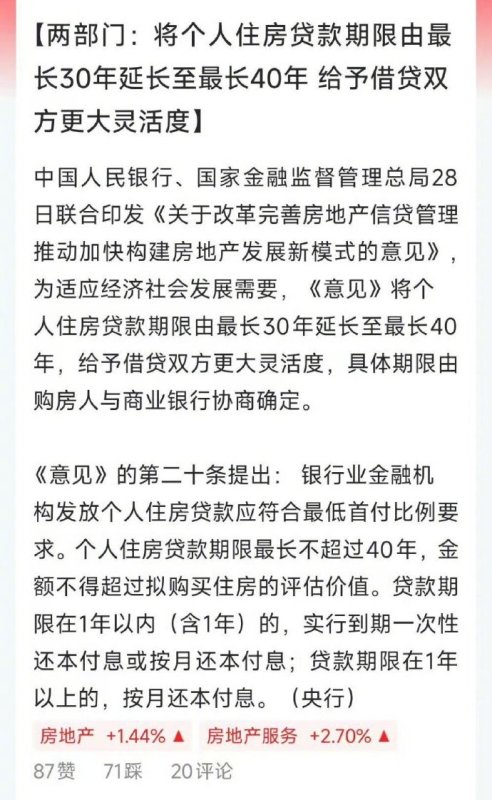 【两部门：将个人住房贷款期限由最长30年延长至最长40年 给予借贷双方更大灵活度】

中国人民银行、国家金融监督管理总局28日联合印发《关于改革完善房地产信贷管理推动加快构建房地产发展新模式的意见》，为适应经济社会发展需要，《意见》将个人住房贷款期限由最长30年延长至最长40年，给予借贷双方更大灵活度，具体期限由购房人与商业银行协商确定。

《意见》的第二十条提出：银行业金融机构发放个人住房贷款应符合最低首付比例要求。个人住房贷款期限最长不超过40年，金额不得超过拟购买住房的评估价值。贷款期限在1年以内（含1年）的，实行到期一次性还本付息或按月还本付息；贷款期限在1年以上的，按月还本付息。（央行）

房地产 +1.44% ▲ 房地产服务 +2.70% ▲

87赞 71踩 20评论